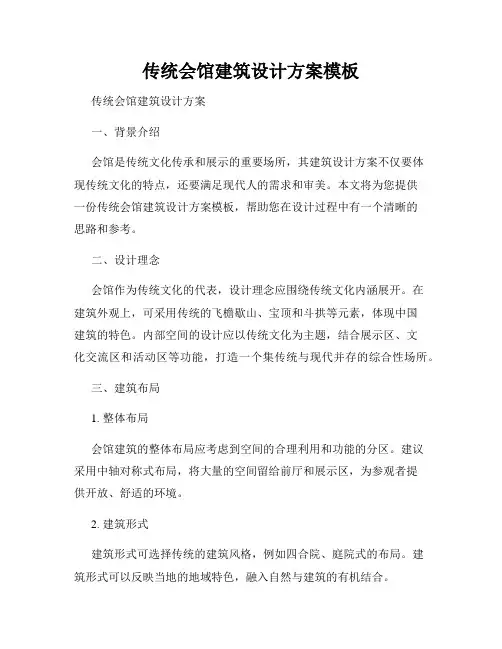 传统会馆建筑设计方案模板

传统会馆建筑设计方案

一、背景介绍

会馆是传统文化传承和展示的重要场所，其建筑设计方案不仅要体现传统文化的特点，还要满足现代人的需求和审美。本文将为您提供一份传统会馆建筑设计方案模板，帮助您在设计过程中有一个清晰的思路和参考。

二、设计理念

会馆作为传统文化的代表，设计理念应围绕传统文化内涵展开。在建筑外观上，可采用传统的飞檐歇山、宝顶和斗拱等元素，体现中国建筑的特色。内部空间的设计应以传统文化为主题，结合展示区、文化交流区和活动区等功能，打造一个集传统与现代并存的综合性场所。

三、建筑布局

1. 整体布局

会馆建筑的整体布局应考虑到空间的合理利用和功能的分区。建议采用中轴对称式布局，将大量的空间留给前厅和展示区，为参观者提供开放、舒适的环境。

2. 建筑形式

建筑形式可选择传统的建筑风格，例如四合院、庭院式的布局。建筑形式可以反映当地的地域特色，融入自然与建筑的有机结合。